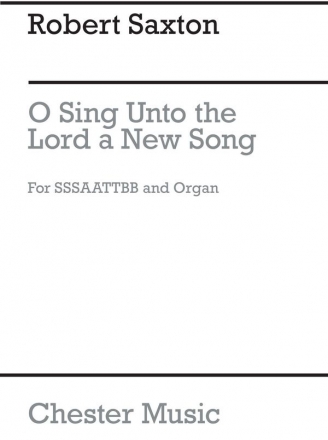 Robert Saxton

O Sing Unto the Lord a New Song

For SSSAATTBB and Organ

Chester Music